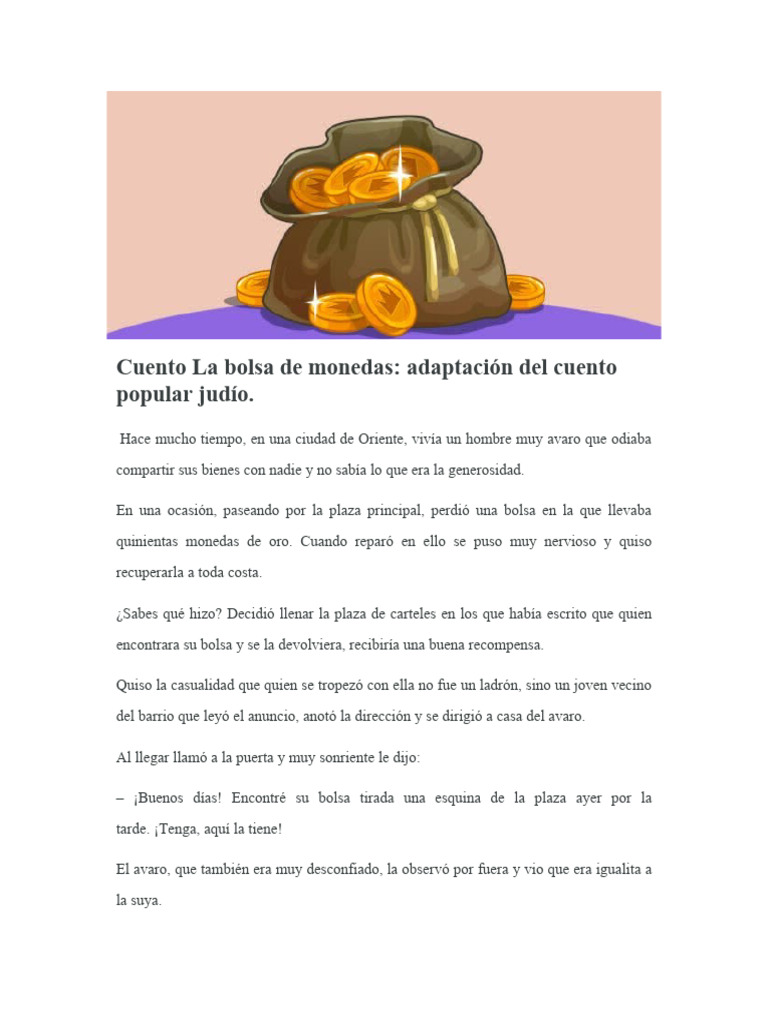 Cuento La bolsa de monedas: adaptación del cuento popular judío.

Hace mucho tiempo, en una ciudad de Oriente, vivía un hombre muy avaro que odiaba compartir sus bienes con nadie y no sabía lo que era la generosidad.

En una ocasión, paseando por la plaza principal, perdió una bolsa en la que llevaba quinientas monedas de oro. Cuando reparó en ello se puso muy nervioso y quiso recuperarla a toda costa.

¿Sabes qué hizo? Decidió llenar la plaza de carteles en los que había escrito que quien encontrara su bolsa y se la devolviera, recibiría una buena recompensa.

Quiso la casualidad que quien se tropezó con ella no fue un ladrón, sino un joven vecino del barrio que leyó el anuncio, anotó la dirección y se dirigió a casa del avaro.

Al llegar llamó a la puerta y muy sonriente le dijo:

– ¡Buenos días! Encontré su bolsa tirada una esquina de la plaza ayer por la tarde. ¡Tenga, aquí la tiene!

El avaro, que también era muy desconfiado, la observó por fuera y vio que era igualita a la suya.